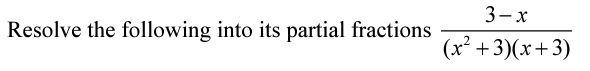 Resolve the following into its partial fractions $\frac{3-x}{(x^2+3)(x+3)}$